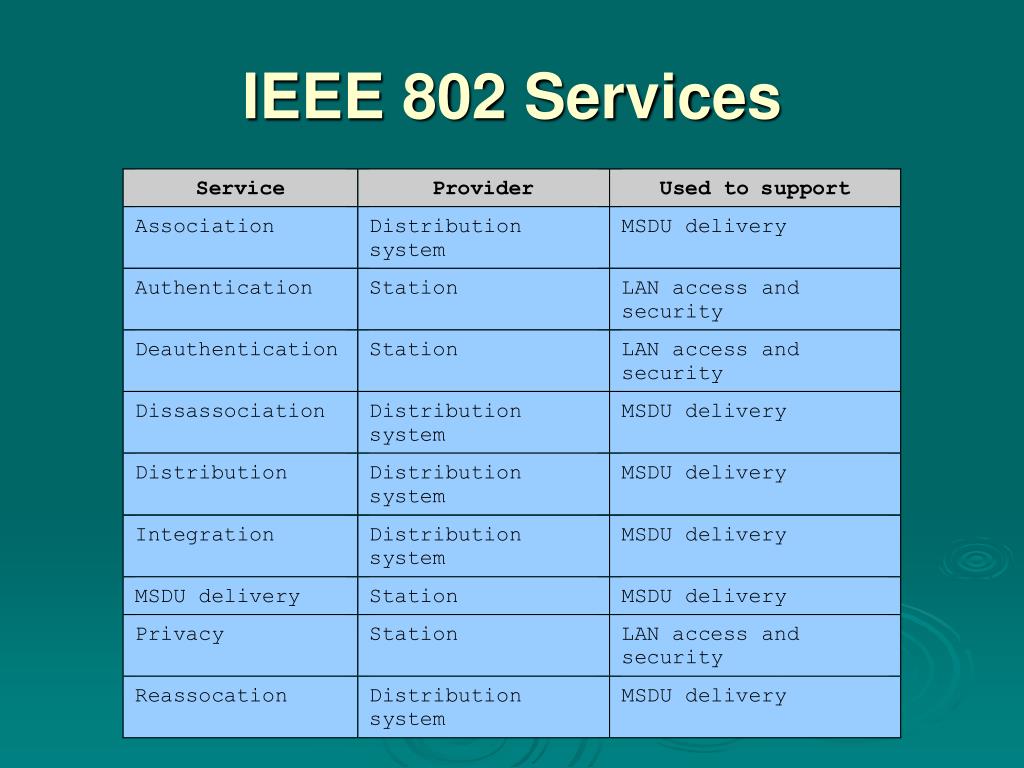 IEEE 802 Services

| Service | Provider | Used to support |
|---|---|---|
| Association | Distribution system | MSDU delivery |
| Authentication | Station | LAN access and security |
| Deauthentication | Station | LAN access and security |
| Dissassociation | Distribution system | MSDU delivery |
| Distribution | Distribution system | MSDU delivery |
| Integration | Distribution system | MSDU delivery |
| MSDU delivery | Station | MSDU delivery |
| Privacy | Station | LAN access and security |
| Reassocation | Distribution system | MSDU delivery |